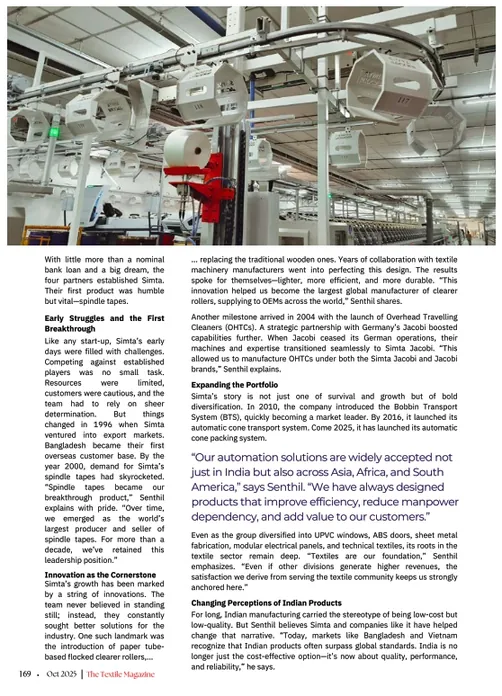 With little more than a nominal bank loan and a big dream, the four partners established Simta. Their first product was humble but vital—spindle tapes.

Early Struggles and the First Breakthrough

Like any start-up, Simta's early days were filled with challenges. Competing against established players was no small task. Resources were limited, customers were cautious, and the team had to rely on sheer determination. But things changed in 1996 when Simta ventured into export markets. Bangladesh became their first overseas customer base. By the year 2000, demand for Simta's spindle tapes had skyrocketed. "Spindle tapes became our breakthrough product," Senthil explains with pride. "Over time, we emerged as the world's largest producer and seller of spindle tapes. For more than a decade, we've retained this leadership position."

Innovation as the Cornerstone

Simta's growth has been marked by a string of innovations. The team never believed in standing still; instead, they constantly sought better solutions for the industry. One such landmark was the introduction of paper tube-based flocked clearer rollers,...

... replacing the traditional wooden ones. Years of collaboration with textile machinery manufacturers went into perfecting this design. The results spoke for themselves—lighter, more efficient, and more durable. "This innovation helped us become the largest global manufacturer of clearer rollers, supplying to OEMs across the world," Senthil shares.

Another milestone arrived in 2004 with the launch of Overhead Travelling Cleaners (OHTCs). A strategic partnership with Germany's Jacobi boosted capabilities further. When Jacobi ceased its German operations, their machines and expertise transitioned seamlessly to Simta Jacobi. "This allowed us to manufacture OHTCs under both the Simta Jacobi and Jacobi brands," Senthil explains.

Expanding the Portfolio

Simta's story is not just one of survival and growth but of bold diversification. In 2010, the company introduced the Bobbin Transport System (BTS), quickly becoming a market leader. By 2016, it launched its automatic cone transport system. Come 2025, it has launched its automatic cone packing system.

"Our automation solutions are widely accepted not just in India but also across Asia, Africa, and South America," says Senthil. "We have always designed products that improve efficiency, reduce manpower dependency, and add value to our customers."

Even as the group diversified into UPVC windows, ABS doors, sheet metal fabrication, modular electrical panels, and technical textiles, its roots in the textile sector remain deep. "Textiles are our foundation," Senthil emphasizes. "Even if other divisions generate higher revenues, the satisfaction we derive from serving the textile community keeps us strongly anchored here."

Changing Perceptions of Indian Products

For long, Indian manufacturing carried the stereotype of being low-cost but low-quality. But Senthil believes Simta and companies like it have helped change that narrative. "Today, markets like Bangladesh and Vietnam recognize that Indian products often surpass global standards. India is no longer just the cost-effective option—it's now about quality, performance, and reliability," he says.

169 • Oct 2025 | The Textile Magazine